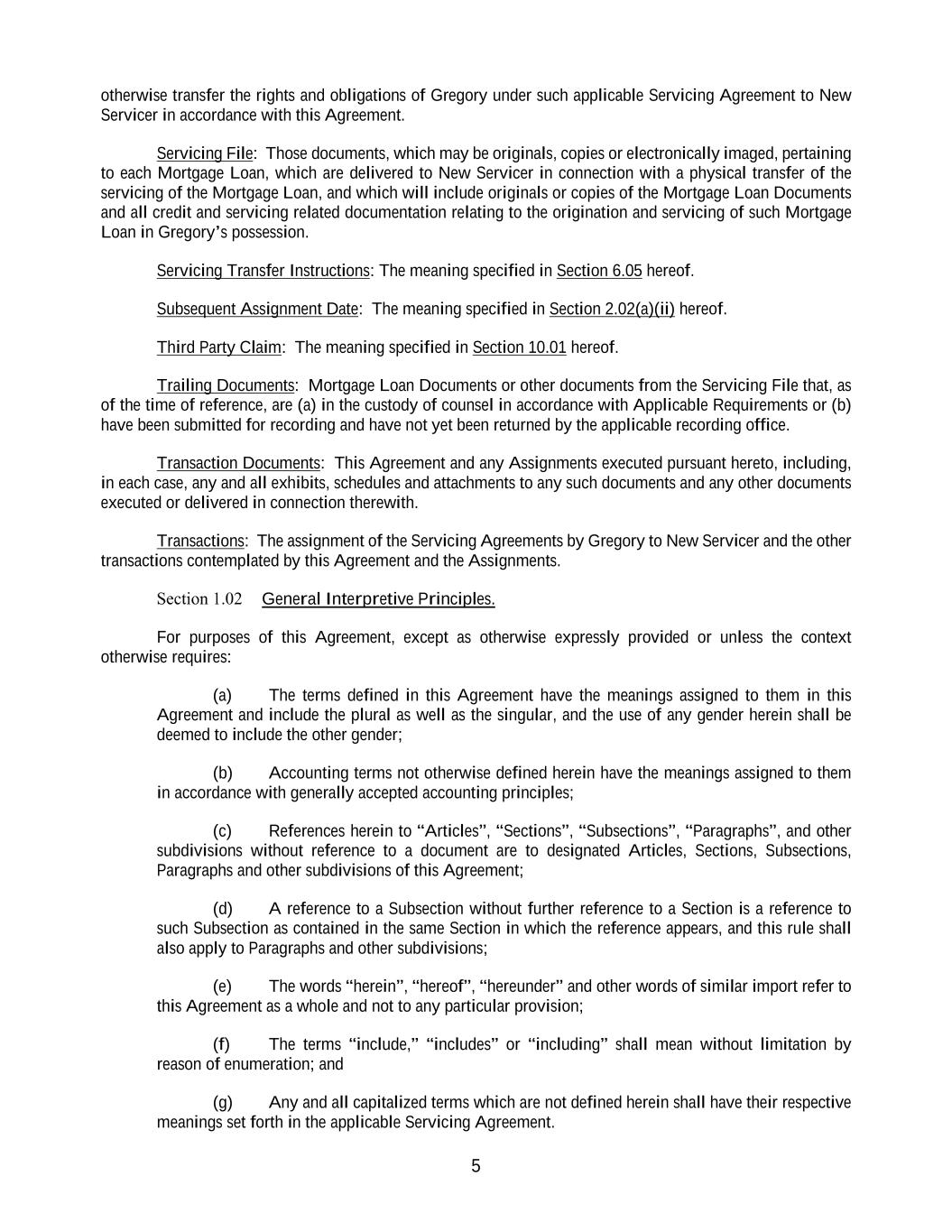 otherwise transfer the rights and obligations of Gregory under such applicable Servicing Agreement to New Servicer in accordance with this Agreement.

Servicing File: Those documents, which may be originals, copies or electronically imaged, pertaining to each Mortgage Loan, which are delivered to New Servicer in connection with a physical transfer of the servicing of the Mortgage Loan, and which will include originals or copies of the Mortgage Loan Documents and all credit and servicing related documentation relating to the origination and servicing of such Mortgage Loan in Gregory's possession.

Servicing Transfer Instructions: The meaning specified in Section 6.05 hereof.

Subsequent Assignment Date: The meaning specified in Section 2.02(a)(ii) hereof.

Third Party Claim: The meaning specified in Section 10.01 hereof.

Trailing Documents: Mortgage Loan Documents or other documents from the Servicing File that, as of the time of reference, are (a) in the custody of counsel in accordance with Applicable Requirements or (b) have been submitted for recording and have not yet been returned by the applicable recording office.

Transaction Documents: This Agreement and any Assignments executed pursuant hereto, including, in each case, any and all exhibits, schedules and attachments to any such documents and any other documents executed or delivered in connection therewith.

Transactions: The assignment of the Servicing Agreements by Gregory to New Servicer and the other transactions contemplated by this Agreement and the Assignments.

Section 1.02 General Interpretive Principles.

For purposes of this Agreement, except as otherwise expressly provided or unless the context otherwise requires:

(a) The terms defined in this Agreement have the meanings assigned to them in this Agreement and include the plural as well as the singular, and the use of any gender herein shall be deemed to include the other gender;

(b) Accounting terms not otherwise defined herein have the meanings assigned to them in accordance with generally accepted accounting principles;

(c) References herein to "Articles", "Sections", "Subsections", "Paragraphs", and other subdivisions without reference to a document are to designated Articles, Sections, Subsections, Paragraphs and other subdivisions of this Agreement;

(d) A reference to a Subsection without further reference to a Section is a reference to such Subsection as contained in the same Section in which the reference appears, and this rule shall also apply to Paragraphs and other subdivisions;

(e) The words "herein", "hereof", "hereunder" and other words of similar import refer to this Agreement as a whole and not to any particular provision;

(f) The terms "include," "includes" or "including" shall mean without limitation by reason of enumeration; and

(g) Any and all capitalized terms which are not defined herein shall have their respective meanings set forth in the applicable Servicing Agreement.

5